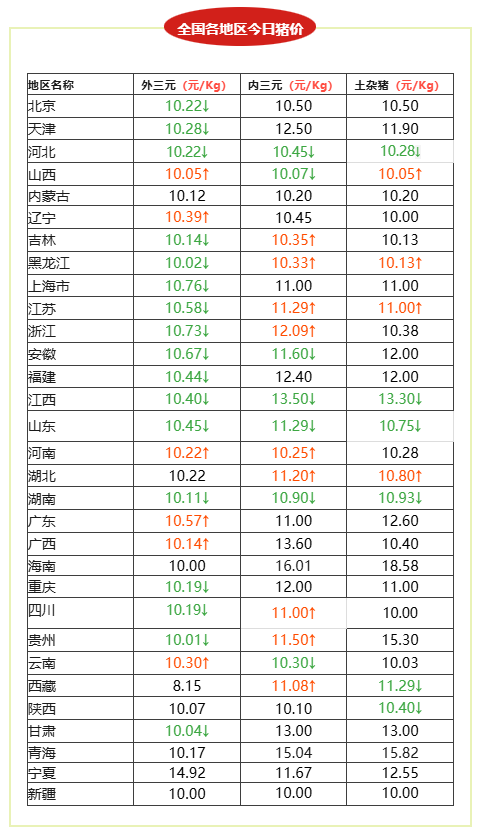 全国各地区今日猪价

| 地区名称 | 外三元（元/Kg） | 内三元（元/Kg） | 土杂猪（元/Kg） |
|---|---|---|---|
| 北京 | 10.22↓ | 10.50 | 10.50 |
| 天津 | 10.28↓ | 12.50 | 11.90 |
| 河北 | 10.22↓ | 10.45↓ | 10.28↓ |
| 山西 | 10.05↑ | 10.07↓ | 10.05↑ |
| 内蒙古 | 10.12 | 10.20 | 10.20 |
| 辽宁 | 10.39↑ | 10.45 | 10.00 |
| 吉林 | 10.14↓ | 10.35↑ | 10.13 |
| 黑龙江 | 10.02↓ | 10.33↑ | 10.13↑ |
| 上海市 | 10.76↓ | 11.00 | 11.00 |
| 江苏 | 10.58↓ | 11.29↑ | 11.00↑ |
| 浙江 | 10.73↓ | 12.09↑ | 10.38 |
| 安徽 | 10.67↓ | 11.60↓ | 12.00 |
| 福建 | 10.44↓ | 12.40 | 12.00 |
| 江西 | 10.40↓ | 13.50↓ | 13.30↓ |
| 山东 | 10.45↓ | 11.29↓ | 10.75↓ |
| 河南 | 10.22↑ | 10.25↑ | 10.28 |
| 湖北 | 10.22 | 11.20↑ | 10.80↑ |
| 湖南 | 10.11↓ | 10.90↓ | 10.93↓ |
| 广东 | 10.57↑ | 11.00 | 12.60 |
| 广西 | 10.14↑ | 13.60 | 10.40 |
| 海南 | 10.00 | 16.01 | 18.58 |
| 重庆 | 10.19↓ | 12.00 | 11.00 |
| 四川 | 10.19↓ | 11.00↑ | 10.00 |
| 贵州 | 10.01↓ | 11.50↑ | 15.30 |
| 云南 | 10.30↑ | 10.30↓ | 10.03 |
| 西藏 | 8.15 | 11.08↑ | 11.29↓ |
| 陕西 | 10.07 | 10.10 | 10.40↓ |
| 甘肃 | 10.04↓ | 13.00 | 13.00 |
| 青海 | 10.17 | 15.04 | 15.82 |
| 宁夏 | 14.92 | 11.67 | 12.55 |
| 新疆 | 10.00 | 10.00 | 10.00 |